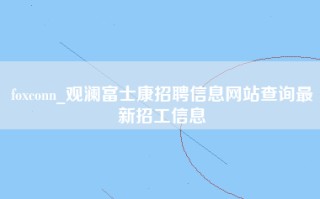 foxconn_观澜富士康招聘信息网站查询最新招工信息